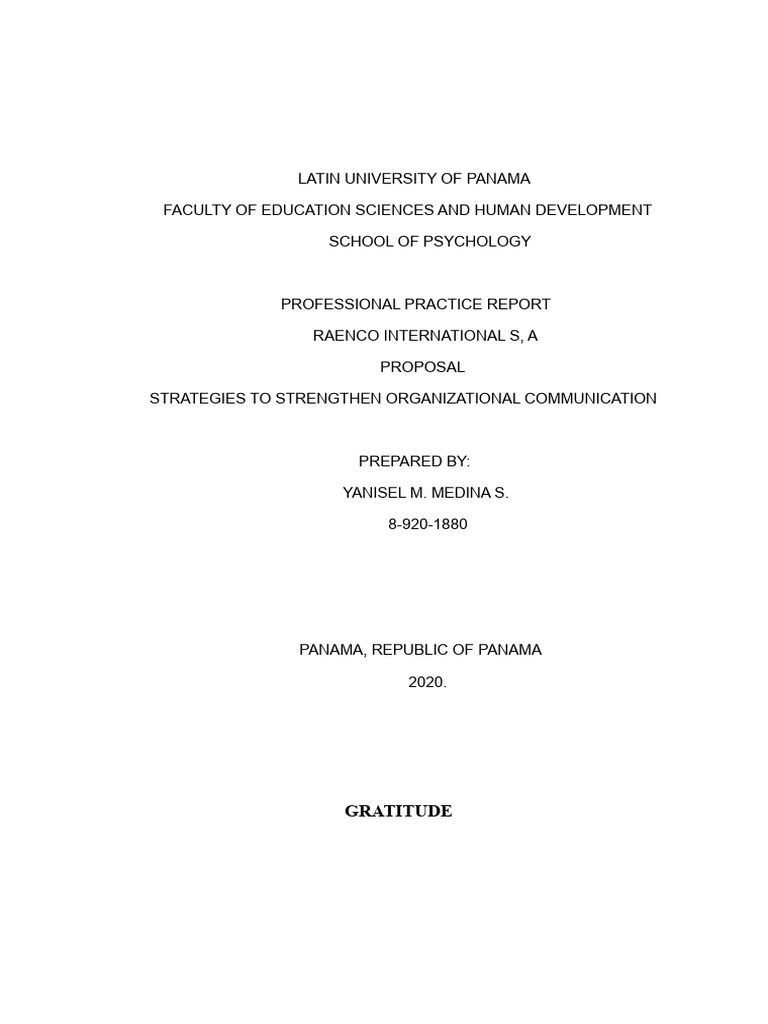 LATIN UNIVERSITY OF PANAMA
FACULTY OF EDUCATION SCIENCES AND HUMAN DEVELOPMENT
SCHOOL OF PSYCHOLOGY

PROFESSIONAL PRACTICE REPORT
RAENCO INTERNATIONAL S, A
PROPOSAL
STRATEGIES TO STRENGTHEN ORGANIZATIONAL COMMUNICATION

PREPARED BY:
YANISEL M. MEDINA S.
8-920-1880

PANAMA, REPUBLIC OF PANAMA
2020.

GRATITUDE